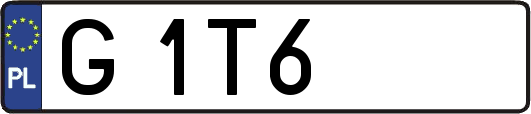 PL

G 1T6